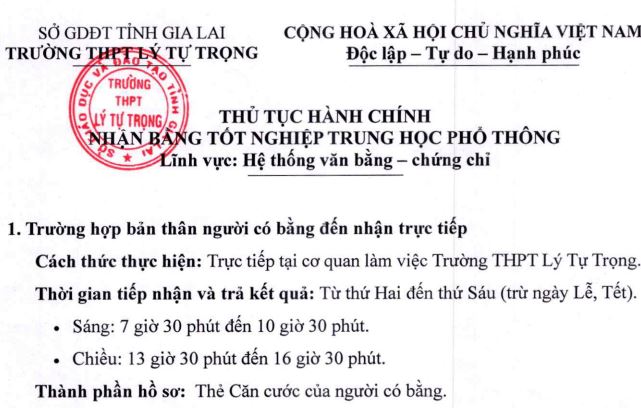 SỞ GDĐT TỈNH GIA LAI
TRƯỜNG THPT LÝ TỰ TRỌNG

CỘNG HOÀ XÃ HỘI CHỦ NGHĨA VIỆT NAM
Độc lập – Tự do – Hạnh phúc

SỞ GIÁO DỤC VÀ ĐÀO TẠO TỈNH GIA LAI
TRƯỜNG THPT LÝ TỰ TRỌNG

THỦ TỤC HÀNH CHÍNH
NHẬN BẰNG TỐT NGHIỆP TRUNG HỌC PHỔ THÔNG
Lĩnh vực: Hệ thống văn bằng – chứng chỉ

1. Trường hợp bản thân người có bằng đến nhận trực tiếp

Cách thức thực hiện: Trực tiếp tại cơ quan làm việc Trường THPT Lý Tự Trọng.

Thời gian tiếp nhận và trả kết quả: Từ thứ Hai đến thứ Sáu (trừ ngày Lễ, Tết).

• Sáng: 7 giờ 30 phút đến 10 giờ 30 phút.

• Chiều: 13 giờ 30 phút đến 16 giờ 30 phút.

Thành phần hồ sơ: Thẻ Căn cước của người có bằng.